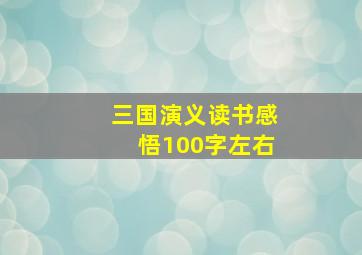 三国演义读书感悟100字左右